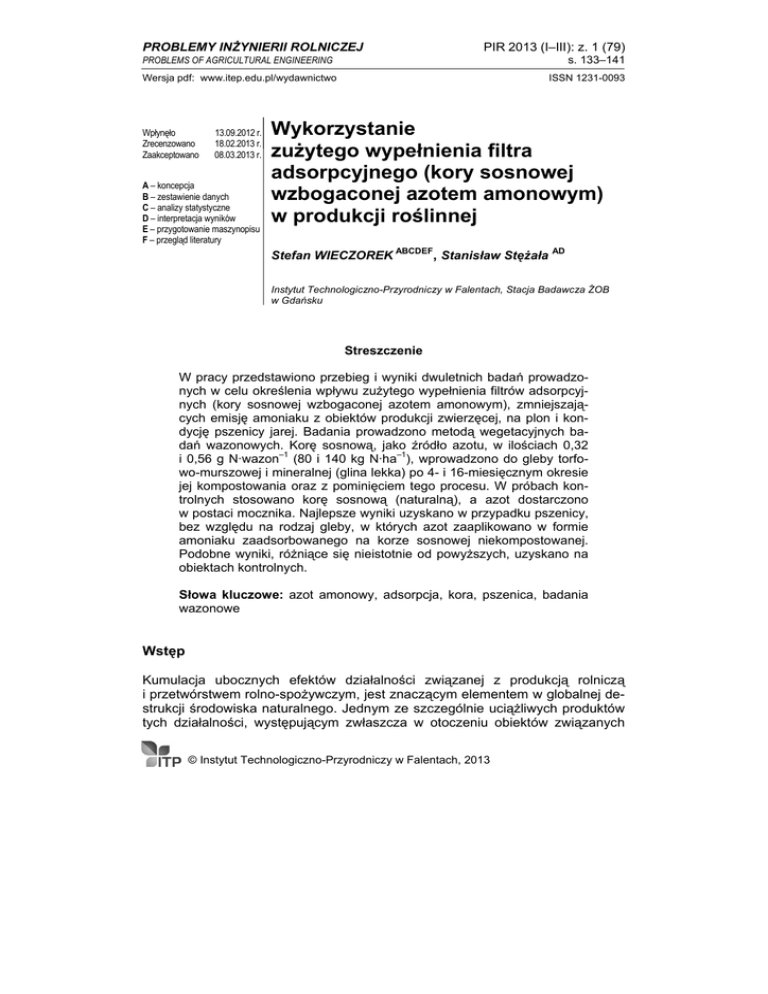 PROBLEMY INŻYNIERII ROLNICZEJ
PROBLEMS OF AGRICULTURAL ENGINEERING

PIR 2013 (I–III): z. 1 (79)
s. 133–141

Wersja pdf: www.itep.edu.pl/wydawnictwo

ISSN 1231-0093

Wpłynęło 13.09.2012 r.
Zrecenzowano 18.02.2013 r.
Zaakceptowano 08.03.2013 r.

A – koncepcja
B – zestawienie danych
C – analizy statystyczne
D – interpretacja wyników
E – przygotowanie maszynopisu
F – przegląd literatury

Wykorzystanie zużytego wypełnienia filtra adsorpcyjnego (kory sosnowej wzbogaconej azotem amonowym) w produkcji roślinnej

Stefan WIECZOREK $^{ABCDEF}$, Stanisław Stężała $^{AD}$

Instytut Technologiczno-Przyrodniczy w Falentach, Stacja Badawcza ŻOB w Gdańsku

Streszczenie

W pracy przedstawiono przebieg i wyniki dwuletnich badań prowadzonych w celu określenia wpływu zużytego wypełnienia filtrów adsorpcyjnych (kory sosnowej wzbogaconej azotem amonowym), zmniejszających emisję amoniaku z obiektów produkcji zwierzęcej, na plon i kondycję pszenicy jarej. Badania prowadzono metodą wegetacyjnych badań wazonowych. Korę sosnową, jako źródło azotu, w ilościach 0,32 i 0,56 g N·wazon$^{-1}$ (80 i 140 kg N·ha$^{-1}$), wprowadzono do gleby torfowo-murszowej i mineralnej (glina lekka) po 4- i 16-miesięcznym okresie jej kompostowania oraz z pominięciem tego procesu. W próbach kontrolnych stosowano korę sosnową (naturalną), a azot dostarczono w postaci mocznika. Najlepsze wyniki uzyskano w przypadku pszenicy, bez względu na rodzaj gleby, w których azot zaaplikowano w formie amoniaku zaadsorbowanego na korze sosnowej niekompostowanej. Podobne wyniki, różniące się nieistotnie od powyższych, uzyskano na obiektach kontrolnych.

Słowa kluczowe: azot amonowy, adsorpcja, kora, pszenica, badania wazonowe

Wstęp

Kumulacja ubocznych efektów działalności związanej z produkcją rolniczą i przetwórstwem rolno-spożywczym, jest znaczącym elementem w globalnej destrukcji środowiska naturalnego. Jednym ze szczególnie uciążliwych produktów tych działalności, występującym zwłaszcza w otoczeniu obiektów związanych

ITP © Instytut Technologiczno-Przyrodniczy w Falentach, 2013